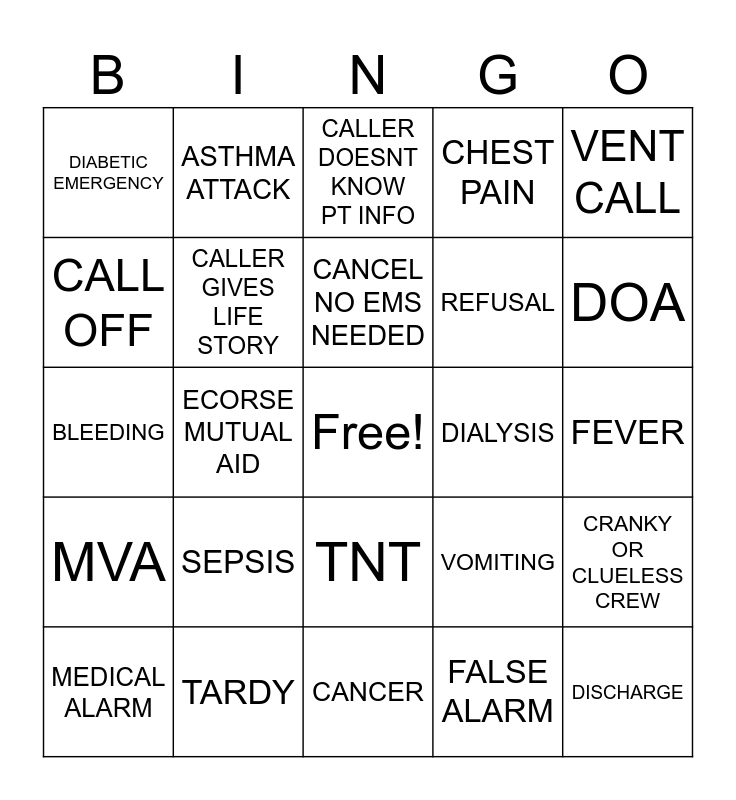 | B | I | N | G | O |
|---|---|---|---|---|
| DIABETIC EMERGENCY | ASTHMA ATTACK | CALLER DOESNT KNOW PT INFO | CHEST PAIN | VENT CALL |
| CALL OFF | CALLER GIVES LIFE STORY | CANCEL NO EMS NEEDED | REFUSAL | DOA |
| BLEEDING | ECORSE MUTUAL AID | Free! | DIALYSIS | FEVER |
| MVA | SEPSIS | TNT | VOMITING | CRANKY OR CLUELESS CREW |
| MEDICAL ALARM | TARDY | CANCER | FALSE ALARM | DISCHARGE |